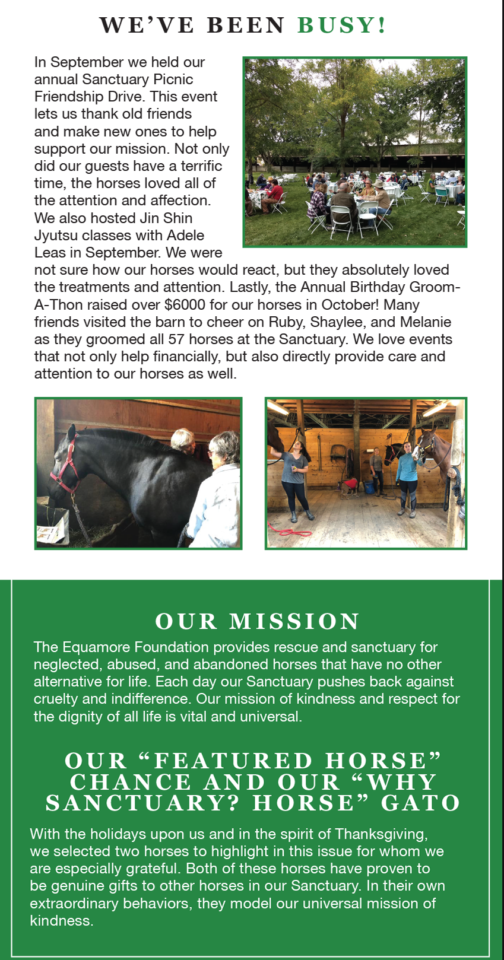 WE'VE BEEN BUSY!

In September we held our annual Sanctuary Picnic Friendship Drive. This event lets us thank old friends and make new ones to help support our mission. Not only did our guests have a terrific time, the horses loved all of the attention and affection. We also hosted Jin Shin Jyutsu classes with Adele Leas in September. We were not sure how our horses would react, but they absolutely loved the treatments and attention. Lastly, the Annual Birthday Groom-A-Thon raised over $6000 for our horses in October! Many friends visited the barn to cheer on Ruby, Shaylee, and Melanie as they groomed all 57 horses at the Sanctuary. We love events that not only help financially, but also directly provide care and attention to our horses as well.

OUR MISSION

The Equamore Foundation provides rescue and sanctuary for neglected, abused, and abandoned horses that have no other alternative for life. Each day our Sanctuary pushes back against cruelty and indifference. Our mission of kindness and respect for the dignity of all life is vital and universal.

OUR "FEATURED HORSE" CHANCE AND OUR "WHY SANCTUARY? HORSE" GATO

With the holidays upon us and in the spirit of Thanksgiving, we selected two horses to highlight in this issue for whom we are especially grateful. Both of these horses have proven to be genuine gifts to other horses in our Sanctuary. In their own extraordinary behaviors, they model our universal mission of kindness.